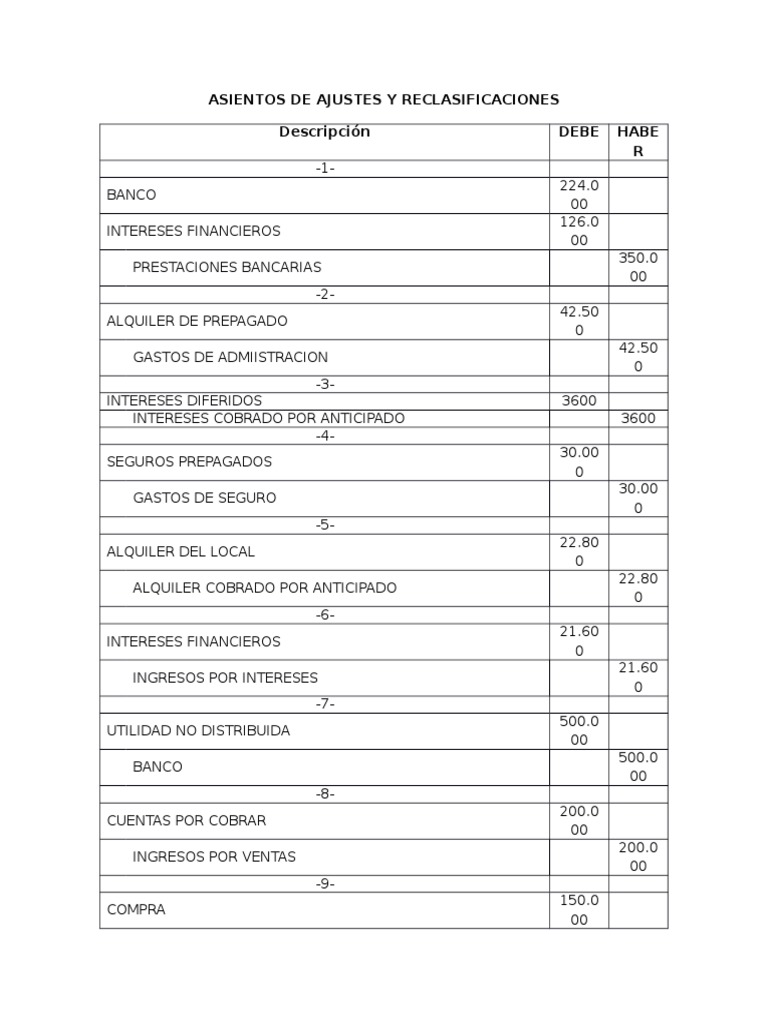 ASIENTOS DE AJUSTES Y RECLASIFICACIONES

| Descripción | DEBE | HABER |
|---|---|---|
| -1- | | |
| BANCO | 224.000 | |
| INTERESES FINANCIEROS | 126.000 | |
| PRESTACIONES BANCARIAS | | 350.000 |
| -2- | | |
| ALQUILER DE PREPAGADO | 42.500 | |
| GASTOS DE ADMIISTRACION | | 42.500 |
| -3- | | |
| INTERESES DIFERIDOS | 3600 | |
| INTERESES COBRADO POR ANTICIPADO | | 3600 |
| -4- | | |
| SEGUROS PREPAGADOS | 30.000 | |
| GASTOS DE SEGURO | | 30.000 |
| -5- | | |
| ALQUILER DEL LOCAL | 22.800 | |
| ALQUILER COBRADO POR ANTICIPADO | | 22.800 |
| -6- | | |
| INTERESES FINANCIEROS | 21.600 | |
| INGRESOS POR INTERESES | | 21.600 |
| -7- | | |
| UTILIDAD NO DISTRIBUIDA | 500.000 | |
| BANCO | | 500.000 |
| -8- | | |
| CUENTAS POR COBRAR | 200.000 | |
| INGRESOS POR VENTAS | | 200.000 |
| -9- | | |
| COMPRA | 150.000 | |